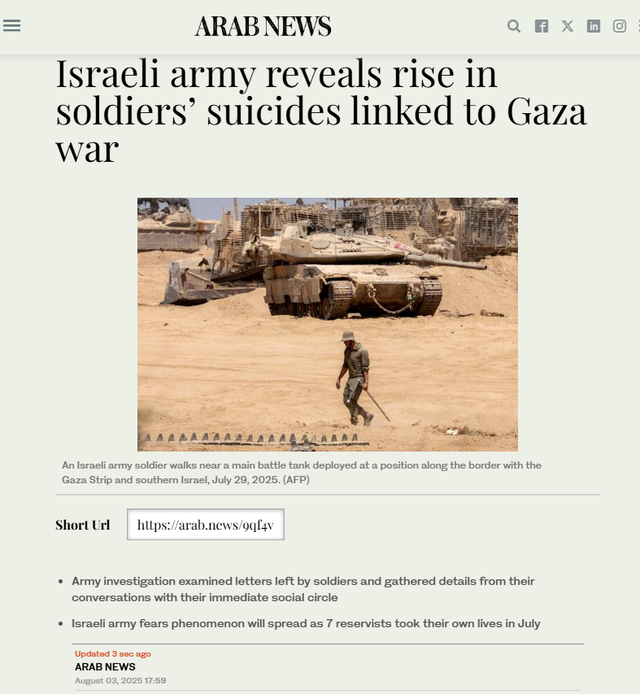 ARAB NEWS

Israeli army reveals rise in soldiers' suicides linked to Gaza war

An Israeli army soldier walks near a main battle tank deployed at a position along the border with the Gaza Strip and southern Israel, July 29, 2025. (AFP)

Short Url https://arab.news/9qf4v

• Army investigation examined letters left by soldiers and gathered details from their conversations with their immediate social circle

• Israeli army fears phenomenon will spread as 7 reservists took their own lives in July

Updated 3 sec ago
ARAB NEWS
August 03, 2025 17:59